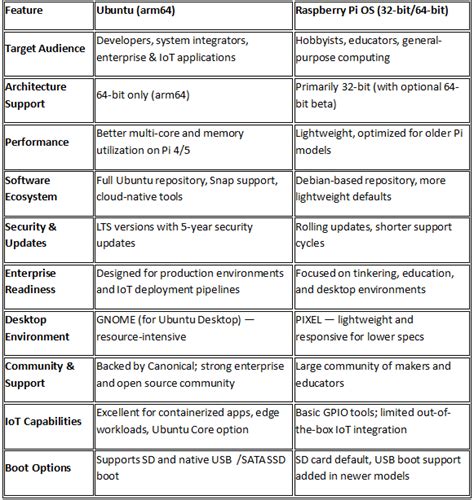 | Feature | Ubuntu (arm64) | Raspberry Pi OS (32-bit/64-bit) |
|---|---|---|
| Target Audience | Developers, system integrators, enterprise & IoT applications | Hobbyists, educators, general-purpose computing |
| Architecture Support | 64-bit only (arm64) | Primarily 32-bit (with optional 64-bit beta) |
| Performance | Better multi-core and memory utilization on Pi 4/5 | Lightweight, optimized for older Pi models |
| Software Ecosystem | Full Ubuntu repository, Snap support, cloud-native tools | Debian-based repository, more lightweight defaults |
| Security & Updates | LTS versions with 5-year security updates | Rolling updates, shorter support cycles |
| Enterprise Readiness | Designed for production environments and IoT deployment pipelines | Focused on tinkering, education, and desktop environments |
| Desktop Environment | GNOME (for Ubuntu Desktop) — resource-intensive | PIXEL — lightweight and responsive for lower specs |
| Community & Support | Backed by Canonical; strong enterprise and open source community | Large community of makers and educators |
| IoT Capabilities | Excellent for containerized apps, edge workloads, Ubuntu Core option | Basic GPIO tools; limited out-of-the-box IoT integration |
| Boot Options | Supports SD and native USB /SATA SSD boot | SD card default, USB boot support added in newer models |